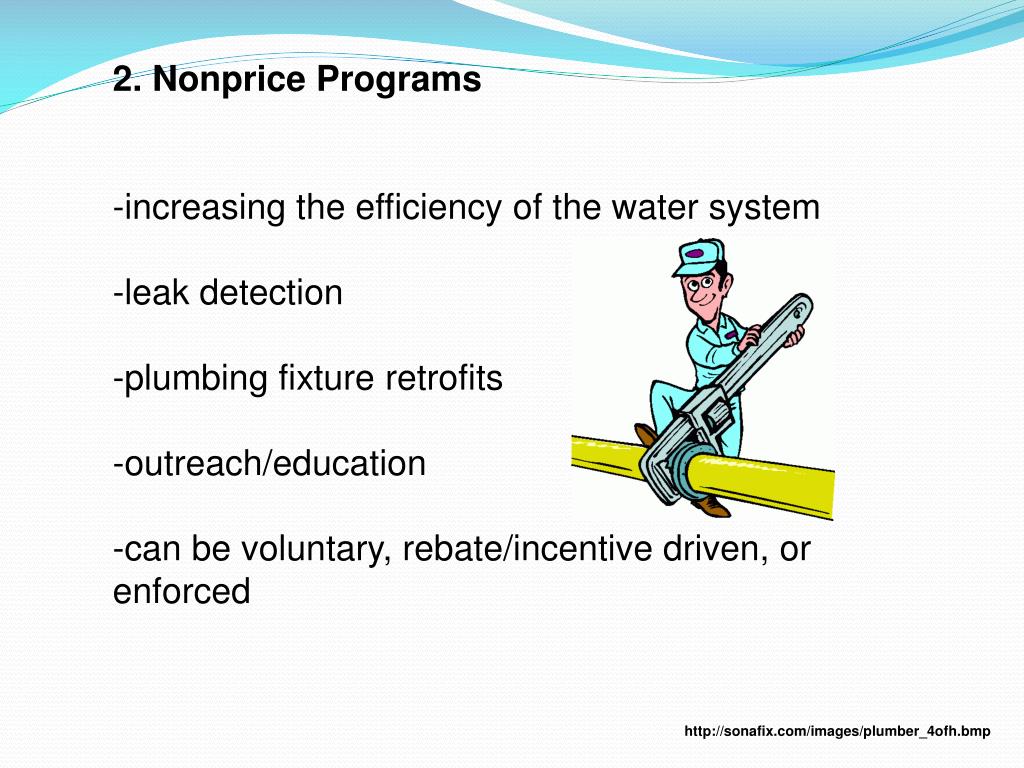 2. Nonprice Programs

-increasing the efficiency of the water system

-leak detection

-plumbing fixture retrofits

-outreach/education

-can be voluntary, rebate/incentive driven, or enforced

http://sonafix.com/images/plumber_4ofh.bmp